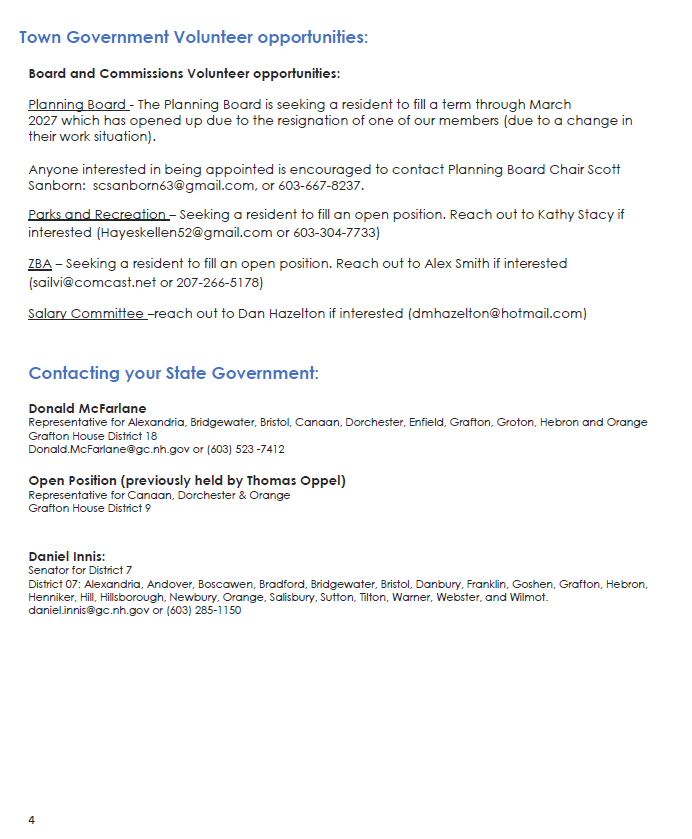 Town Government Volunteer opportunities:

Board and Commissions Volunteer opportunities:

Planning Board - The Planning Board is seeking a resident to fill a term through March 2027 which has opened up due to the resignation of one of our members (due to a change in their work situation).

Anyone interested in being appointed is encouraged to contact Planning Board Chair Scott Sanborn: scsanborn63@gmail.com, or 603-667-8237.

Parks and Recreation – Seeking a resident to fill an open position. Reach out to Kathy Stacy if interested (Hayeskellen52@gmail.com or 603-304-7733)

ZBA – Seeking a resident to fill an open position. Reach out to Alex Smith if interested (sailvi@comcast.net or 207-266-5178)

Salary Committee –reach out to Dan Hazelton if interested (dmhazelton@hotmail.com)

Contacting your State Government:

Donald McFarlane
Representative for Alexandria, Bridgewater, Bristol, Canaan, Dorchester, Enfield, Grafton, Groton, Hebron and Orange
Grafton House District 18
Donald.McFarlane@gc.nh.gov or (603) 523 -7412

Open Position (previously held by Thomas Oppel)
Representative for Canaan, Dorchester & Orange
Grafton House District 9

Daniel Innis:
Senator for District 7
District 07: Alexandria, Andover, Boscawen, Bradford, Bridgewater, Bristol, Danbury, Franklin, Goshen, Grafton, Hebron, Henniker, Hill, Hillsborough, Newbury, Orange, Salisbury, Sutton, Tilton, Warner, Webster, and Wilmot.
daniel.innis@gc.nh.gov or (603) 285-1150

4